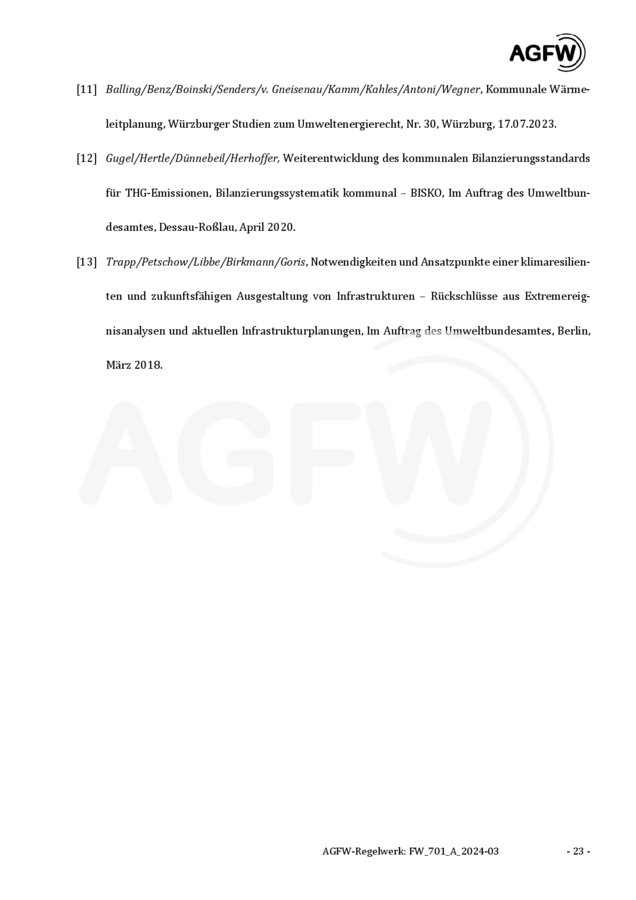 AGFW

[11] Balling/Benz/Boinski/Senders/v. Gneisenau/Kamm/Kahles/Antoni/Wegner, Kommunale Wärmeleitplanung, Würzburger Studien zum Umweltenergierecht, Nr. 30, Würzburg, 17.07.2023.

[12] Gugel/Hertle/Dünnebeil/Herhoffer, Weiterentwicklung des kommunalen Bilanzierungsstandards für THG-Emissionen, Bilanzierungssystematik kommunal – BISKO, Im Auftrag des Umweltbundesamtes, Dessau-Roßlau, April 2020.

[13] Trapp/Petschow/Libbe/Birkmann/Goris, Notwendigkeiten und Ansatzpunkte einer klimaresilienten und zukunftsfähigen Ausgestaltung von Infrastrukturen – Rückschlüsse aus Extremereignisanalysen und aktuellen Infrastrukturplanungen, Im Auftrag des Umweltbundesamtes, Berlin, März 2018.

AGFW

AGFW-Regelwerk: FW_701_A_2024-03 - 23 -